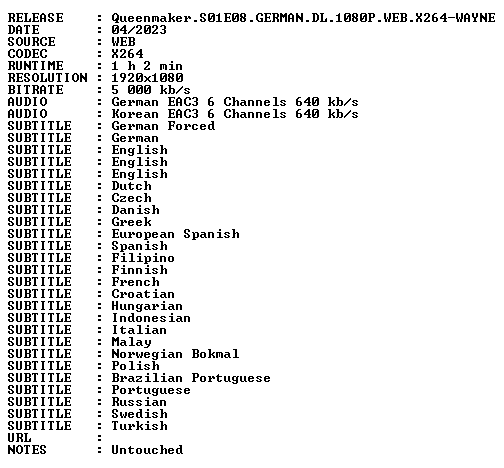 RELEASE : Queenmaker.S01E08.GERMAN.DL.1080P.WEB.X264-WAYNE
DATE : 04/2023
SOURCE : WEB
CODEC : X264
RUNTIME : 1 h 2 min
RESOLUTION : 1920x1080
BITRATE : 5 000 kb/s
AUDIO : German EAC3 6 Channels 640 kb/s
AUDIO : Korean EAC3 6 Channels 640 kb/s
SUBTITLE : German Forced
SUBTITLE : German
SUBTITLE : English
SUBTITLE : English
SUBTITLE : English
SUBTITLE : Dutch
SUBTITLE : Czech
SUBTITLE : Danish
SUBTITLE : Greek
SUBTITLE : European Spanish
SUBTITLE : Spanish
SUBTITLE : Filipino
SUBTITLE : Finnish
SUBTITLE : French
SUBTITLE : Croatian
SUBTITLE : Hungarian
SUBTITLE : Indonesian
SUBTITLE : Italian
SUBTITLE : Malay
SUBTITLE : Norwegian Bokmal
SUBTITLE : Polish
SUBTITLE : Brazilian Portuguese
SUBTITLE : Portuguese
SUBTITLE : Russian
SUBTITLE : Swedish
SUBTITLE : Turkish
URL :
NOTES : Untouched